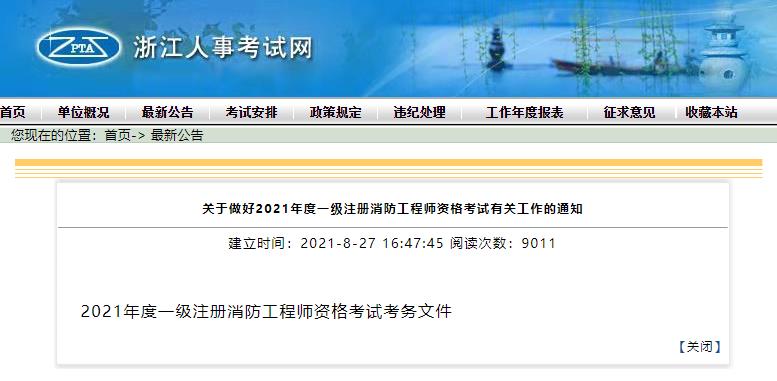 ZPTA 浙江人事考试网

首页 单位概况 最新公告 考试安排 政策规定 违纪处理 工作年度报表 征求意见 收藏本站

您现在的位置：首页-> 最新公告

关于做好2021年度一级注册消防工程师资格考试有关工作的通知

建立时间：2021-8-27 16:47:45 阅读次数：9011

2021年度一级注册消防工程师资格考试考务文件

【关闭】